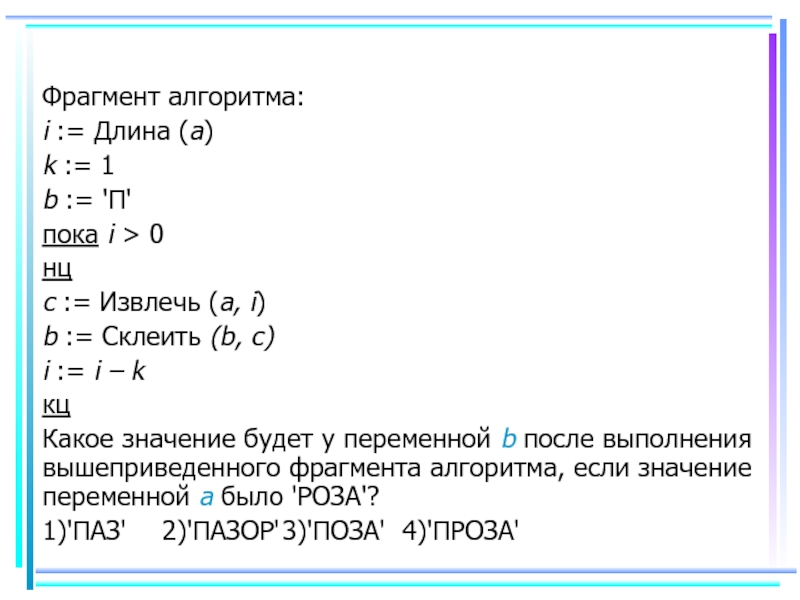 Фрагмент алгоритма:
i := Длина (a)
k := 1
b := 'П'
пока i > 0
нц
c := Извлечь (a, i)
b := Склеить (b, c)
i := i – k
кц

Какое значение будет у переменной b после выполнения вышеприведенного фрагмента алгоритма, если значение переменной a было 'РОЗА'?

1)'ПАЗ' 2)'ПАЗОР' 3)'ПОЗА' 4)'ПРОЗА'